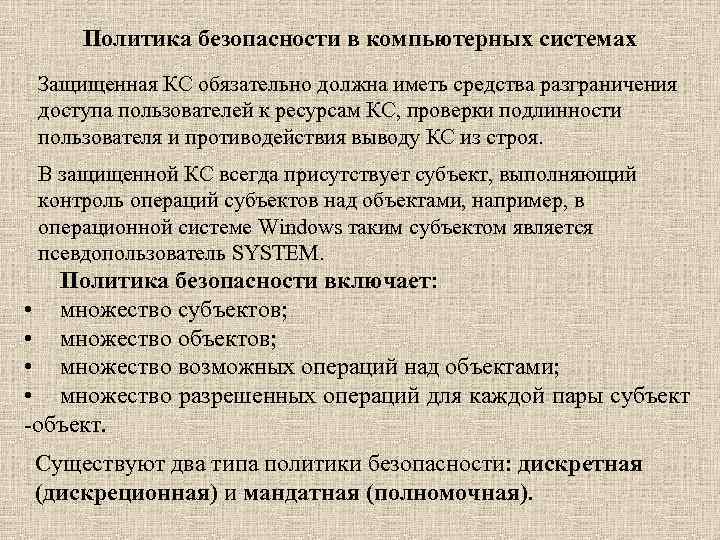 Политика безопасности в компьютерных системах

Защищенная КС обязательно должна иметь средства разграничения доступа пользователей к ресурсам КС, проверки подлинности пользователя и противодействия выводу КС из строя.

В защищенной КС всегда присутствует субъект, выполняющий контроль операций субъектов над объектами, например, в операционной системе Windows таким субъектом является псевдопользователь SYSTEM.

Политика безопасности включает:
• множество субъектов;
• множество объектов;
• множество возможных операций над объектами;
• множество разрешенных операций для каждой пары субъект -объект.

Существуют два типа политики безопасности: дискретная (дискреционная) и мандатная (полномочная).